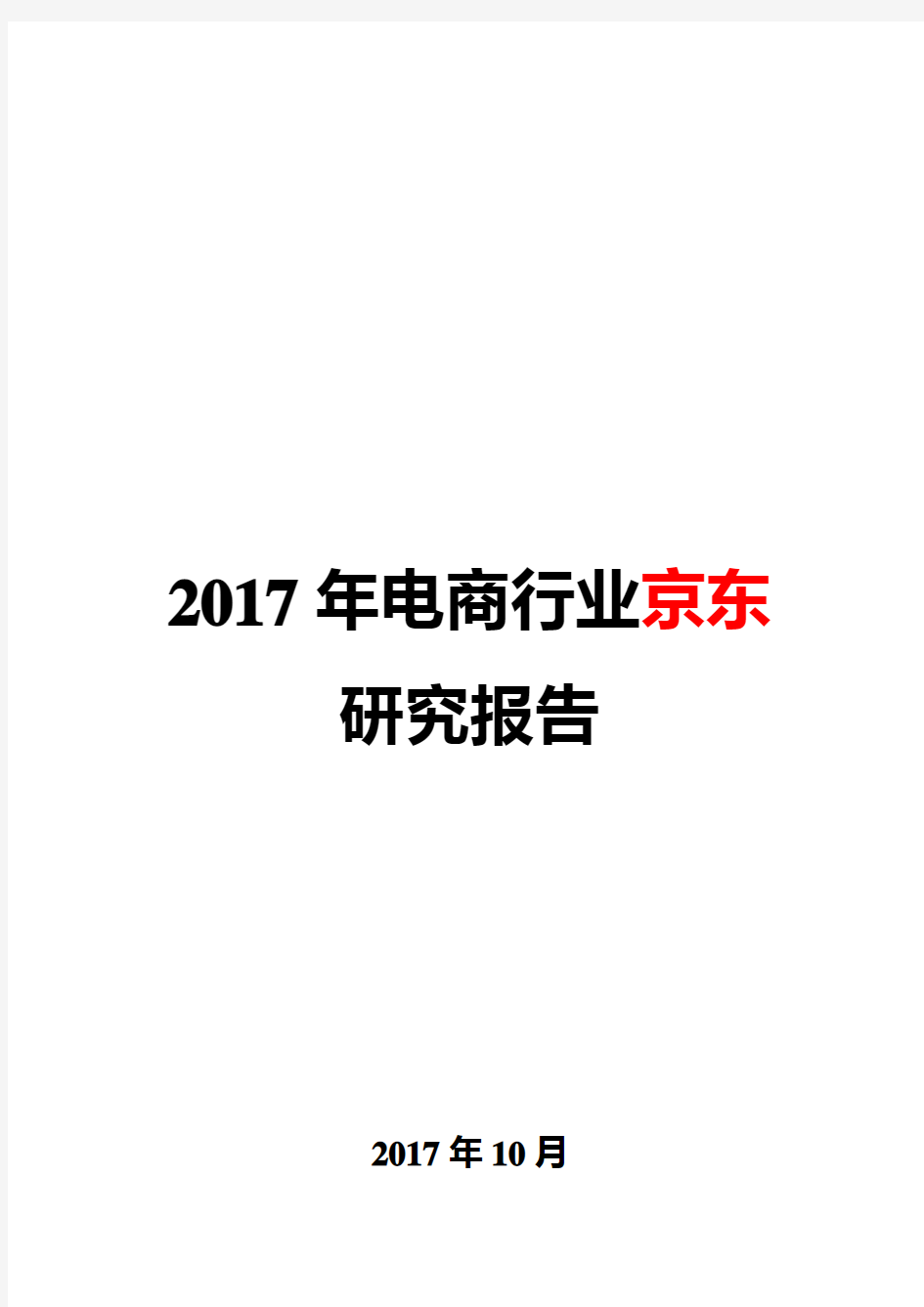 2017 年电商行业京东研究报告

2017 年 10 月